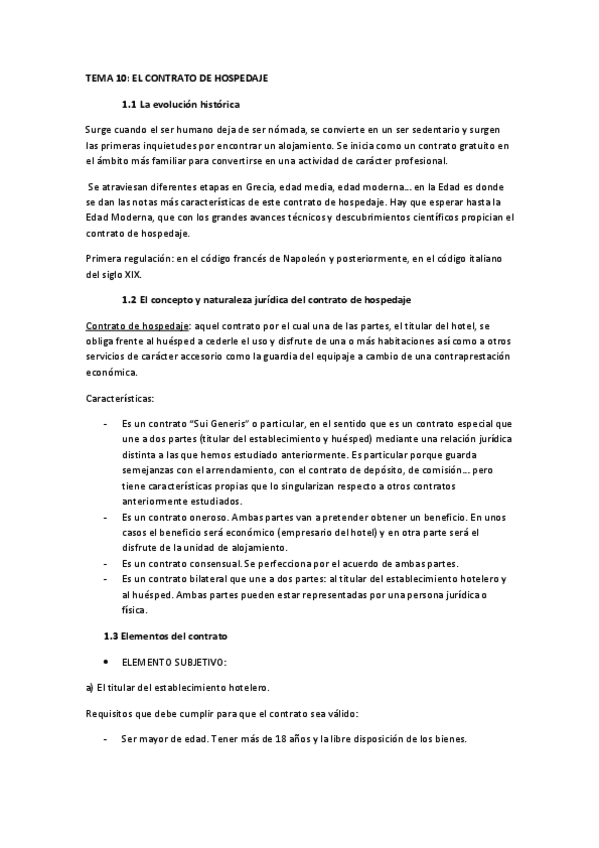 TEMA 10: EL CONTRATO DE HOSPEDAJE

1.1 La evolución histórica

Surge cuando el ser humano deja de ser nómada, se convierte en un ser sedentario y surgen las primeras inquietudes por encontrar un alojamiento. Se inicia como un contrato gratuito en el ámbito más familiar para convertirse en una actividad de carácter profesional.

Se atraviesan diferentes etapas en Grecia, edad media, edad moderna… en la Edad es donde se dan las notas más características de este contrato de hospedaje. Hay que esperar hasta la Edad Moderna, que con los grandes avances técnicos y descubrimientos científicos propician el contrato de hospedaje.

Primera regulación: en el código francés de Napoleón y posteriormente, en el código italiano del siglo XIX.

1.2 El concepto y naturaleza jurídica del contrato de hospedaje

Contrato de hospedaje: aquel contrato por el cual una de las partes, el titular del hotel, se obliga frente al huésped a cederle el uso y disfrute de una o más habitaciones así como a otros servicios de carácter accesorio como la guardia del equipaje a cambio de una contraprestación económica.

Características:

- Es un contrato "Sui Generis" o particular, en el sentido que es un contrato especial que une a dos partes (titular del establecimiento y huésped) mediante una relación jurídica distinta a las que hemos estudiado anteriormente. Es particular porque guarda semejanzas con el arrendamiento, con el contrato de depósito, de comisión… pero tiene características propias que lo singularizan respecto a otros contratos anteriormente estudiados.
- Es un contrato oneroso. Ambas partes van a pretender obtener un beneficio. En unos casos el beneficio será económico (empresario del hotel) y en otra parte será el disfrute de la unidad de alojamiento.
- Es un contrato consensual. Se perfecciona por el acuerdo de ambas partes.
- Es un contrato bilateral que une a dos partes: al titular del establecimiento hotelero y al huésped. Ambas partes pueden estar representadas por una persona jurídica o física.

1.3 Elementos del contrato

• ELEMENTO SUBJETIVO:

a) El titular del establecimiento hotelero.

Requisitos que debe cumplir para que el contrato sea válido:

- Ser mayor de edad. Tener más de 18 años y la libre disposición de los bienes.